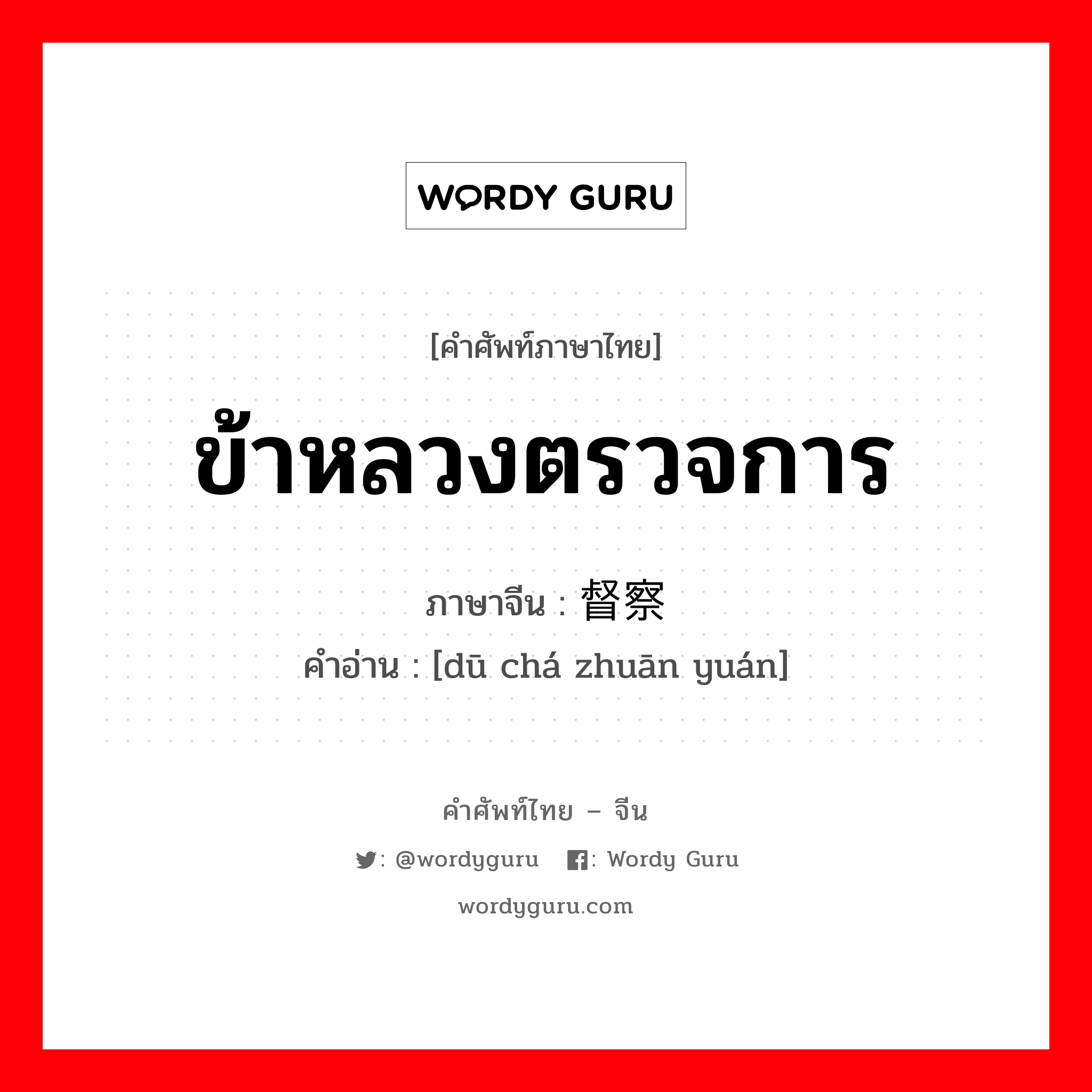 WORDY GURU

[คำศัพท์ภาษาไทย]

ข้าหลวงตรวจการ

ภาษาจีน : 督察

คำอ่าน : [dū chá zhuān yuán]

คำศัพท์ไทย – จีน

: @wordyguru : Wordy Guru

wordyguru.com